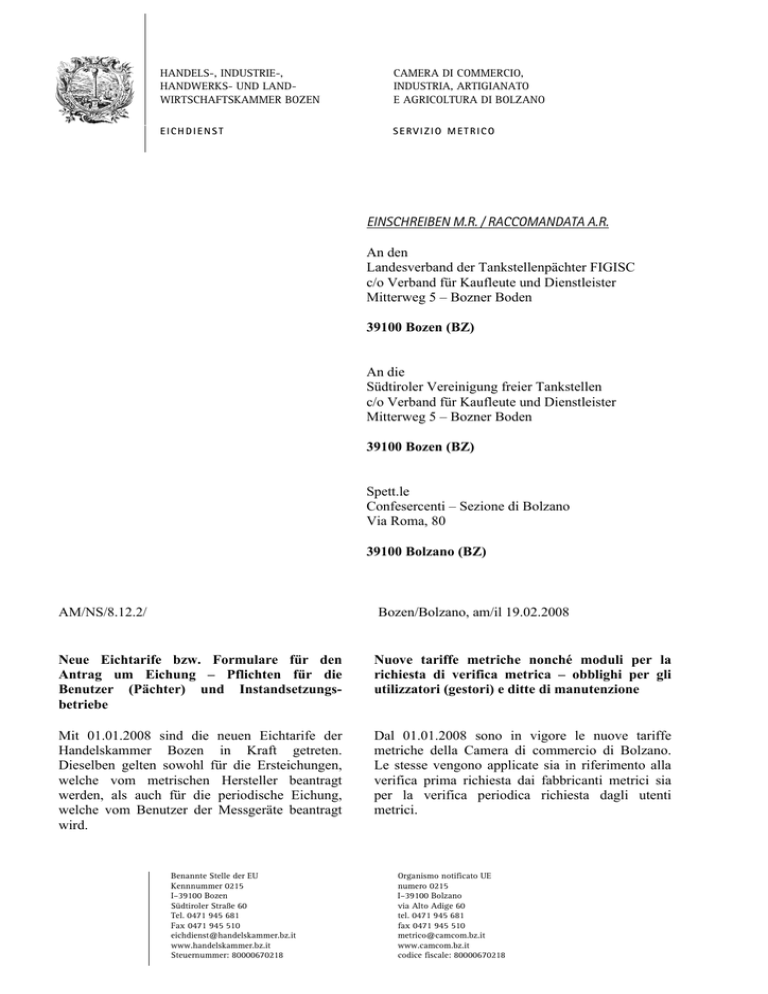 HANDELS-, INDUSTRIE-, HANDWERKS- UND LANDWIRTSCHAFTSKAMMER BOZEN

EICHDIENST

CAMERA DI COMMERCIO, INDUSTRIA, ARTIGIANATO E AGRICOLTURA DI BOLZANO

SERVIZIO METRICO

EINSCHREIBEN M.R. / RACCOMANDATA A.R.

An den
Landesverband der Tankstellenpächter FIGISC
c/o Verband für Kaufleute und Dienstleister
Mitterweg 5 – Bozner Boden

39100 Bozen (BZ)

An die
Südtiroler Vereinigung freier Tankstellen
c/o Verband für Kaufleute und Dienstleister
Mitterweg 5 – Bozner Boden

39100 Bozen (BZ)

Spett.le
Confesercenti – Sezione di Bolzano
Via Roma, 80

39100 Bolzano (BZ)

AM/NS/8.12.2/

Bozen/Bolzano, am/il 19.02.2008

Neue Eichtarife bzw. Formulare für den Antrag um Eichung – Pflichten für die Benutzer (Pächter) und Instandsetzungsbetriebe

Mit 01.01.2008 sind die neuen Eichtarife der Handelskammer Bozen in Kraft getreten. Dieselben gelten sowohl für die Ersteichungen, welche vom metrischen Hersteller beantragt werden, als auch für die periodische Eichung, welche vom Benutzer der Messgeräte beantragt wird.

Nuove tariffe metriche nonché moduli per la richiesta di verifica metrica – obblighi per gli utilizzatori (gestori) e ditte di manutenzione

Dal 01.01.2008 sono in vigore le nuove tariffe metriche della Camera di commercio di Bolzano. Le stesse vengono applicate sia in riferimento alla verifica prima richiesta dai fabbricanti metrici sia per la verifica periodica richiesta dagli utenti metrici.

Benannte Stelle der EU
Kennnummer 0215
I-39100 Bozen
Südtiroler Straße 60
Tel. 0471 945 681
Fax 0471 945 510
eichdienst@handelskammer.bz.it
www.handelskammer.bz.it
Steuernummer: 80000670218

Organismo notificato UE
numero 0215
I-39100 Bolzano
via Alto Adige 60
tel. 0471 945 681
fax 0471 945 510
metrico@camcom.bz.it
www.camcom.bz.it
codice fiscale: 80000670218